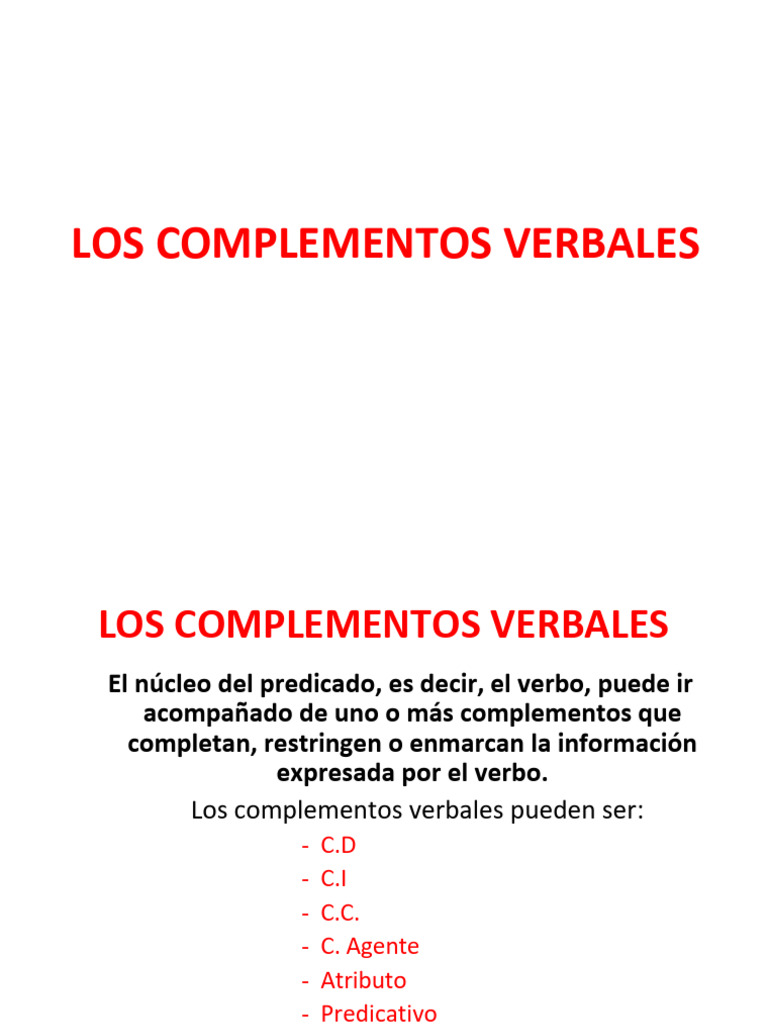 LOS COMPLEMENTOS VERBALES

LOS COMPLEMENTOS VERBALES

El núcleo del predicado, es decir, el verbo, puede ir acompañado de uno o más complementos que completan, restringen o enmarcan la información expresada por el verbo.

Los complementos verbales pueden ser:

- C.D
- C.I
- C.C.
- C. Agente
- Atributo
- Predicativo